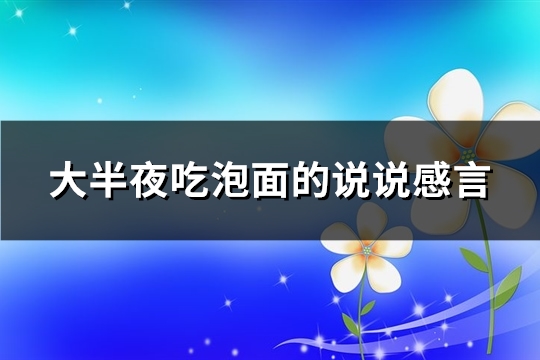 大半夜吃泡面的说说感言